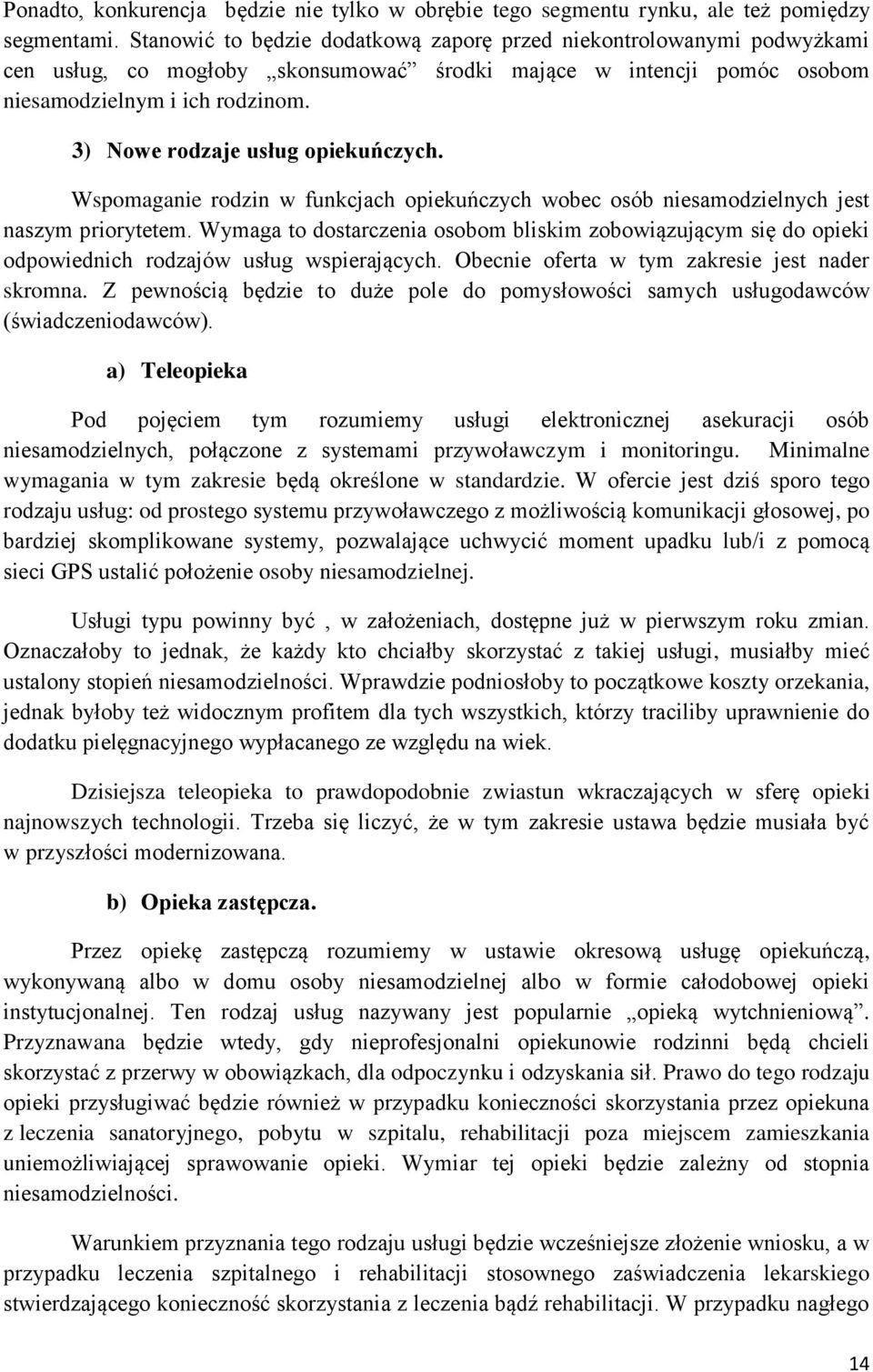 Ponadto, konkurencja  będzie nie tylko w obrębie tego segmentu rynku, ale też pomiędzy segmentami. Stanowić to będzie dodatkową zaporę przed niekontrolowanymi podwyżkami cen usług, co mogłoby „skonsumować” środki mające w intencji pomóc osobom niesamodzielnym i ich rodzinom.

3) Nowe rodzaje usług opiekuńczych.

Wspomaganie rodzin w funkcjach opiekuńczych wobec osób niesamodzielnych jest naszym priorytetem. Wymaga to dostarczenia osobom bliskim zobowiązującym się do opieki odpowiednich rodzajów usług wspierających. Obecnie oferta w tym zakresie jest nader skromna. Z pewnością będzie to duże pole do pomysłowości samych usługodawców (świadczeniodawców).

a) Teleopieka

Pod pojęciem tym rozumiemy usługi elektronicznej asekuracji osób niesamodzielnych, połączone z systemami przywoławczym i monitoringu. Minimalne wymagania w tym zakresie będą określone w standardzie. W ofercie jest dziś sporo tego rodzaju usług: od prostego systemu przywoławczego z możliwością komunikacji głosowej, po bardziej skomplikowane systemy, pozwalające uchwycić moment upadku lub/i z pomocą sieci GPS ustalić położenie osoby niesamodzielnej.

Usługi typu powinny być , w założeniach, dostępne już w pierwszym roku zmian. Oznaczałoby to jednak, że każdy kto chciałby skorzystać z takiej usługi, musiałby mieć ustalony stopień niesamodzielności. Wprawdzie podniosłoby to początkowe koszty orzekania, jednak byłoby też widocznym profitem dla tych wszystkich, którzy traciliby uprawnienie do dodatku pielęgnacyjnego wypłacanego ze względu na wiek.

Dzisiejsza teleopieka to prawdopodobnie zwiastun wkraczających w sferę opieki najnowszych technologii. Trzeba się liczyć, że w tym zakresie ustawa będzie musiała być w przyszłości modernizowana.

b) Opieka zastępcza.

Przez opiekę zastępczą rozumiemy w ustawie okresową usługę opiekuńczą, wykonywaną albo w domu osoby niesamodzielnej albo w formie całodobowej opieki instytucjonalnej. Ten rodzaj usług nazywany jest popularnie „opieką wytchnieniową”. Przyznawana będzie wtedy, gdy nieprofesjonalni opiekunowie rodzinni będą chcieli skorzystać z przerwy w obowiązkach, dla odpoczynku i odzyskania sił. Prawo do tego rodzaju opieki przysługiwać będzie również w przypadku konieczności skorzystania przez opiekuna z leczenia sanatoryjnego, pobytu w szpitalu, rehabilitacji poza miejscem zamieszkania uniemożliwiającej sprawowanie opieki. Wymiar tej opieki będzie zależny od stopnia niesamodzielności.

Warunkiem przyznania tego rodzaju usługi będzie wcześniejsze złożenie wniosku, a w przypadku leczenia szpitalnego i rehabilitacji stosownego zaświadczenia lekarskiego stwierdzającego konieczność skorzystania z leczenia bądź rehabilitacji. W przypadku nagłego

14